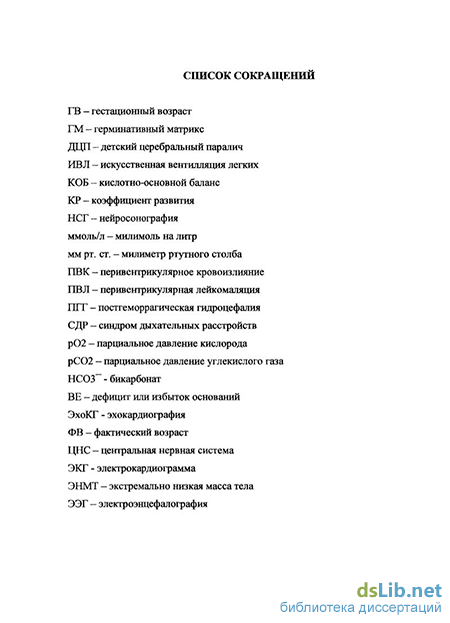 СПИСОК СОКРАЩЕНИЙ

ГВ – гестационный возраст

ГМ – герминативный матрикс

ДЦП – детский церебральный паралич

ИВЛ – искусственная вентилляция легких

КОБ – кислотно-основной баланс

КР – коэффициент развития

НСГ – нейросонография

ммоль/л – милимоль на литр

мм рт. ст. – милиметр ртутного столба

ПВК – перивентрикулярное кровоизлияние

ПВЛ – перивентрикулярная лейкомаляция

ПГГ – постгеморрагическая гидроцефалия

СДР – синдром дыхательных расстройств

рО2 – парциальное давление кислорода

рСО2 – парциальное давление углекислого газа

НСО3$^{-}$ - бикарбонат

ВЕ – дефицит или избыток оснований

ЭхоКГ - эхокардиография

ФВ – фактический возраст

ЦНС – центральная нервная система

ЭКГ - электрокардиограмма

ЭНМТ – экстремально низкая масса тела

ЭЭГ – электроэнцефалография

dsLib.net
библиотека диссертаций